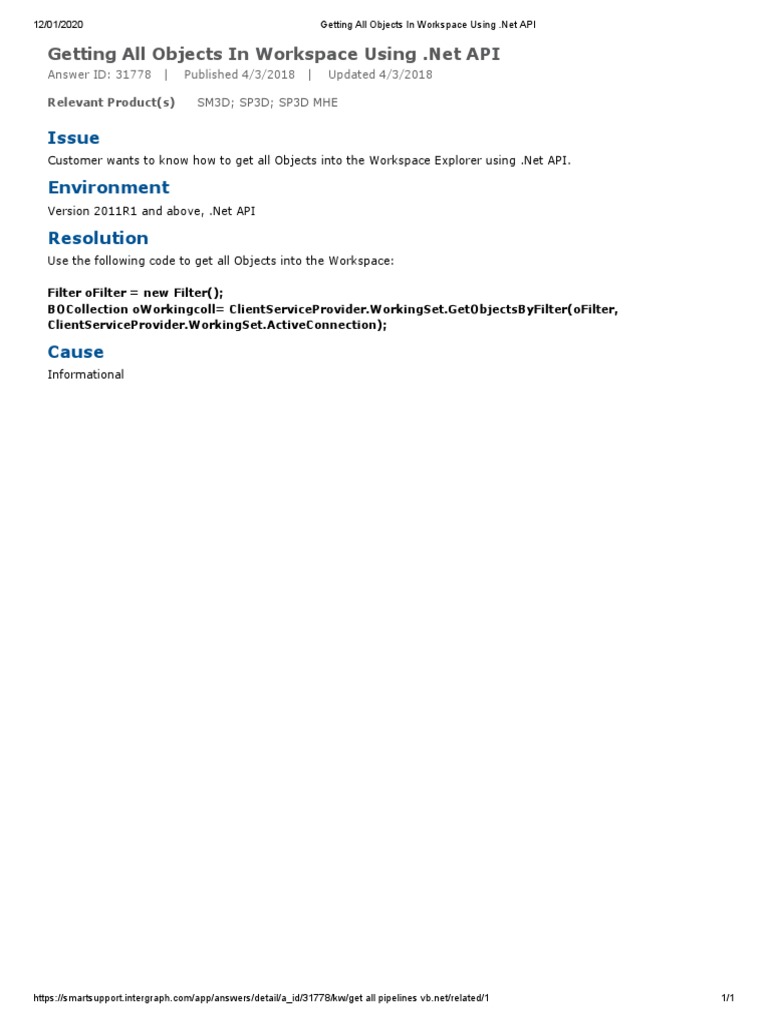 12/01/2020 Getting All Objects In Workspace Using .Net API

Getting All Objects In Workspace Using .Net API

Answer ID: 31778 | Published 4/3/2018 | Updated 4/3/2018

Relevant Product(s) SM3D; SP3D; SP3D MHE

Issue

Customer wants to know how to get all Objects into the Workspace Explorer using .Net API.

Environment

Version 2011R1 and above, .Net API

Resolution

Use the following code to get all Objects into the Workspace:

Filter oFilter = new Filter();
BOCollection oWorkingcoll= ClientServiceProvider.WorkingSet.GetObjectsByFilter(oFilter, ClientServiceProvider.WorkingSet.ActiveConnection);

Cause

Informational

https://smartsupport.intergraph.com/app/answers/detail/a_id/31778/kw/get all pipelines vb.net/related/1 1/1